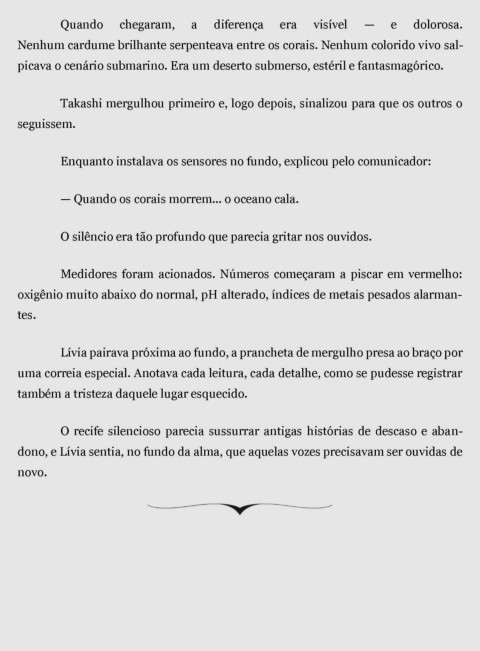 Quando chegaram, a diferença era visível — e dolorosa. Nenhum cardume brilhante serpenteava entre os corais. Nenhum colorido vivo salpicava o cenário submarino. Era um deserto submerso, estéril e fantasmagórico.

Takashi mergulhou primeiro e, logo depois, sinalizou para que os outros o seguissem.

Enquanto instalava os sensores no fundo, explicou pelo comunicador:

— Quando os corais morrem... o oceano cala.

O silêncio era tão profundo que parecia gritar nos ouvidos.

Medidores foram acionados. Números começaram a piscar em vermelho: oxigênio muito abaixo do normal, pH alterado, índices de metais pesados alarmantes.

Lívia pairava próxima ao fundo, a prancheta de mergulho presa ao braço por uma correia especial. Anotava cada leitura, cada detalhe, como se pudesse registrar também a tristeza daquele lugar esquecido.

O recife silencioso parecia sussurrar antigas histórias de descaso e abandono, e Lívia sentia, no fundo da alma, que aquelas vozes precisavam ser ouvidas de novo.